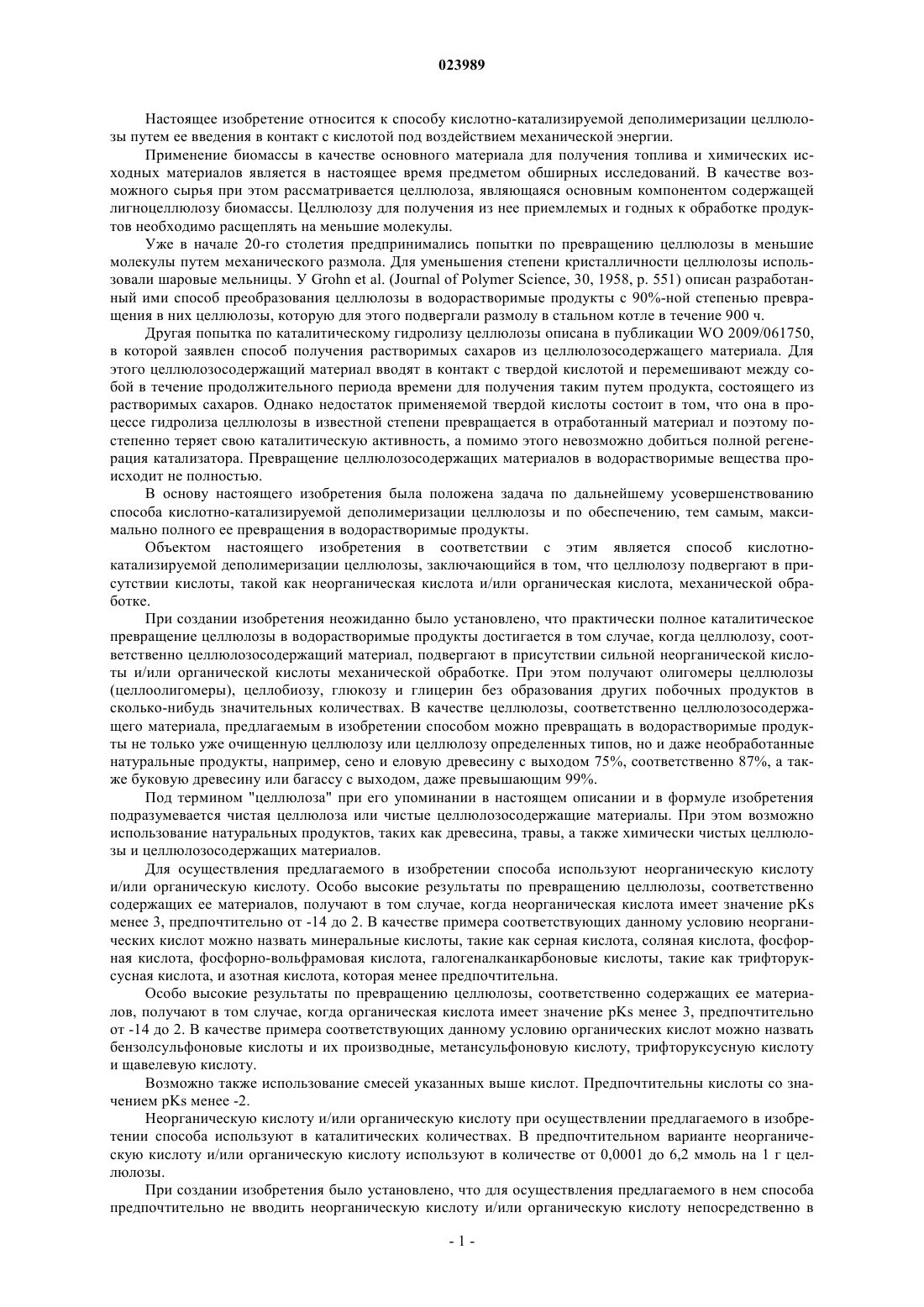 023989

Настоящее изобретение относится к способу кислотно-катализируемой деполимеризации целлюлозы путем ее введения в контакт с кислотой под воздействием механической энергии.

Применение биомассы в качестве основного материала для получения топлива и химических исходных материалов является в настоящее время предметом обширных исследований. В качестве возможного сырья при этом рассматривается целлюлоза, являющаяся основным компонентом содержащей лигноцеллюлозу биомассы. Целлюлозу для получения из нее приемлемых и годных к обработке продуктов необходимо расщеплять на меньшие молекулы.

Уже в начале 20-го столетия предпринимались попытки по превращению целлюлозы в меньшие молекулы путем механического размола. Для уменьшения степени кристалличности целлюлозы использовали шаровые мельницы. У Grohn et al. (Journal of Polymer Science, 30, 1958, p. 551) описан разработанный ими способ преобразования целлюлозы в водорастворимые продукты с 90%-ной степенью превращения в них целлюлозы, которую для этого подвергали размолу в стальном котле в течение 900 ч.

Другая попытка по каталитическому гидролизу целлюлозы описана в публикации WO 2009/061750, в которой заявлен способ получения растворимых сахаров из целлюлозосодержащего материала. Для этого целлюлозосодержащий материал вводят в контакт с твердой кислотой и перемешивают между собой в течение продолжительного периода времени для получения таким путем продукта, состоящего из растворимых сахаров. Однако недостаток применяемой твердой кислоты состоит в том, что она в процессе гидролиза целлюлозы в известной степени превращается в отработанный материал и поэтому постепенно теряет свою каталитическую активность, а помимо этого невозможно добиться полной регенерация катализатора. Превращение целлюлозосодержащих материалов в водорастворимые вещества происходит не полностью.

В основу настоящего изобретения была положена задача по дальнейшему усовершенствованию способа кислотно-катализируемой деполимеризации целлюлозы и по обеспечению, тем самым, максимально полного ее превращения в водорастворимые продукты.

Объектом настоящего изобретения в соответствии с этим является способ кислотно-катализируемой деполимеризации целлюлозы, заключающийся в том, что целлюлозу подвергают в присутствии кислоты, такой как неорганическая кислота и/или органическая кислота, механической обработке.

При создании изобретения неожиданно было установлено, что практически полное каталитическое превращение целлюлозы в водорастворимые продукты достигается в том случае, когда целлюлозу, соответственно целлюлозосодержащий материал, подвергают в присутствии сильной неорганической кислоты и/или органической кислоты механической обработке. При этом получают олигомеры целлюлозы (целлоолигомеры), целлобиозу, глюкозу и глицерин без образования других побочных продуктов в сколько-нибудь значительных количествах. В качестве целлюлозы, соответственно целлюлозосодержащего материала, предлагаемым в изобретении способом можно превращать в водорастворимые продукты не только уже очищенную целлюлозу или целлюлозу определенных типов, но и даже необработанные натуральные продукты, например, сено и еловую древесину с выходом 75%, соответственно 87%, а также буковую древесину или багассу с выходом, даже превышающим 99%.

Под термином "целлюлоза" при его упоминании в настоящем описании и в формуле изобретения подразумевается чистая целлюлоза или чистые целлюлозосодержащие материалы. При этом возможно использование натуральных продуктов, таких как древесина, травы, а также химически чистых целлюлозы и целлюлозосодержащих материалов.

Для осуществления предлагаемого в изобретении способа используют неорганическую кислоту и/или органическую кислоту. Особо высокие результаты по превращению целлюлозы, соответственно содержащих ее материалов, получают в том случае, когда неорганическая кислота имеет значение pKs менее 3, предпочтительно от -14 до 2. В качестве примера соответствующих данному условию неорганических кислот можно назвать минеральные кислоты, такие как серная кислота, соляная кислота, фосфорная кислота, фосфорно-вольфрамовая кислота, галогеналканкарбоновые кислоты, такие как трифторуксусная кислота, и азотная кислота, которая менее предпочтительна.

Особо высокие результаты по превращению целлюлозы, соответственно содержащих ее материалов, получают в том случае, когда органическая кислота имеет значение pKs менее 3, предпочтительно от -14 до 2. В качестве примера соответствующих данному условию органических кислот можно назвать бензолсульфоновые кислоты и их производные, метансульфоновую кислоту, трифторуксусную кислоту и щавелевую кислоту.

Возможно также использование смесей указанных выше кислот. Предпочтительны кислоты со значением pKs менее -2.

Неорганическую кислоту и/или органическую кислоту при осуществлении предлагаемого в изобретении способа используют в каталитических количествах. В предпочтительном варианте неорганическую кислоту и/или органическую кислоту используют в количестве от 0,0001 до 6,2 ммоль на 1 г целлюлозы.

При создании изобретения было установлено, что для осуществления предлагаемого в нем способа предпочтительно не вводить неорганическую кислоту и/или органическую кислоту непосредственно в

- 1 -